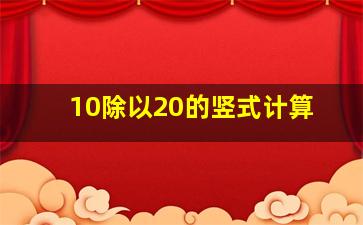 10除以20的竖式计算